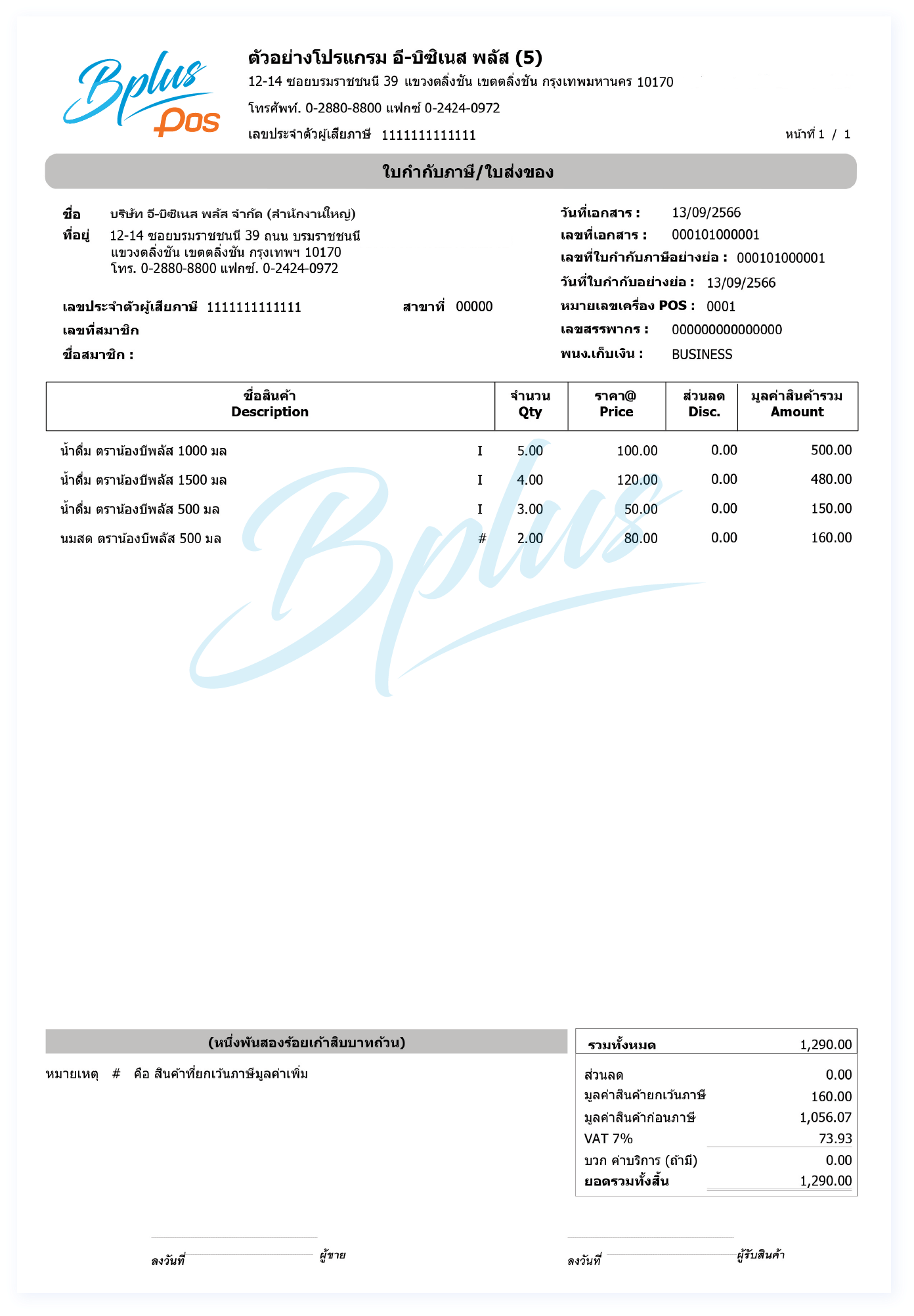 Bplus Pos

ตัวอย่างโปรแกรม อี-บิซิเนส พลัส (5)
12-14 ซอยบรมราชชนนี 39 แขวงตลิ่งชัน เขตตลิ่งชัน กรุงเทพมหานคร 10170
โทรศัพท์. 0-2880-8800 แฟกซ์ 0-2424-0972
เลขประจำตัวผู้เสียภาษี 1111111111111

หน้าที่ 1 / 1

ใบกำกับภาษี/ใบส่งของ

ชื่อ บริษัท อี-บิซิเนส พลัส จำกัด (สำนักงานใหญ่)
ที่อยู่ 12-14 ซอยบรมราชชนนี 39 ถนน บรมราชชนนี แขวงตลิ่งชัน เขตตลิ่งชัน กรุงเทพฯ 10170 โทร. 0-2880-8800 แฟกซ์. 0-2424-0972

เลขประจำตัวผู้เสียภาษี 1111111111111 สาขาที่ 00000
เลขที่สมาชิก
ชื่อสมาชิก :

วันที่เอกสาร : 13/09/2566
เลขที่เอกสาร : 000101000001
เลขที่ใบกำกับภาษีอย่างย่อ : 000101000001
วันที่ใบกำกับอย่างย่อ : 13/09/2566
หมายเลขเครื่อง POS : 0001
เลขสรรพากร : 000000000000000
พนง.เก็บเงิน : BUSINESS

| ชื่อสินค้า Description | | จำนวน Qty | ราคา@ Price | ส่วนลด Disc. | มูลค่าสินค้ารวม Amount |
|---|---|---|---|---|---|
| น้ำดื่ม ตราน้องบีพลัส 1000 มล | I | 5.00 | 100.00 | 0.00 | 500.00 |
| น้ำดื่ม ตราน้องบีพลัส 1500 มล | I | 4.00 | 120.00 | 0.00 | 480.00 |
| น้ำดื่ม ตราน้องบีพลัส 500 มล | I | 3.00 | 50.00 | 0.00 | 150.00 |
| นมสด ตราน้องบีพลัส 500 มล | # | 2.00 | 80.00 | 0.00 | 160.00 |

Bplus

(หนึ่งพันสองร้อยเก้าสิบบาทถ้วน)
หมายเหตุ # คือ สินค้าที่ยกเว้นภาษีมูลค่าเพิ่ม

| รวมทั้งหมด | 1,290.00 |
|---|---|
| ส่วนลด | 0.00 |
| มูลค่าสินค้ายกเว้นภาษี | 160.00 |
| มูลค่าสินค้าก่อนภาษี | 1,056.07 |
| VAT 7% | 73.93 |
| บวก ค่าบริการ (ถ้ามี) | 0.00 |
| ยอดรวมทั้งสิ้น | 1,290.00 |

ลงวันที่ ผู้ขาย

ลงวันที่ ผู้รับสินค้า